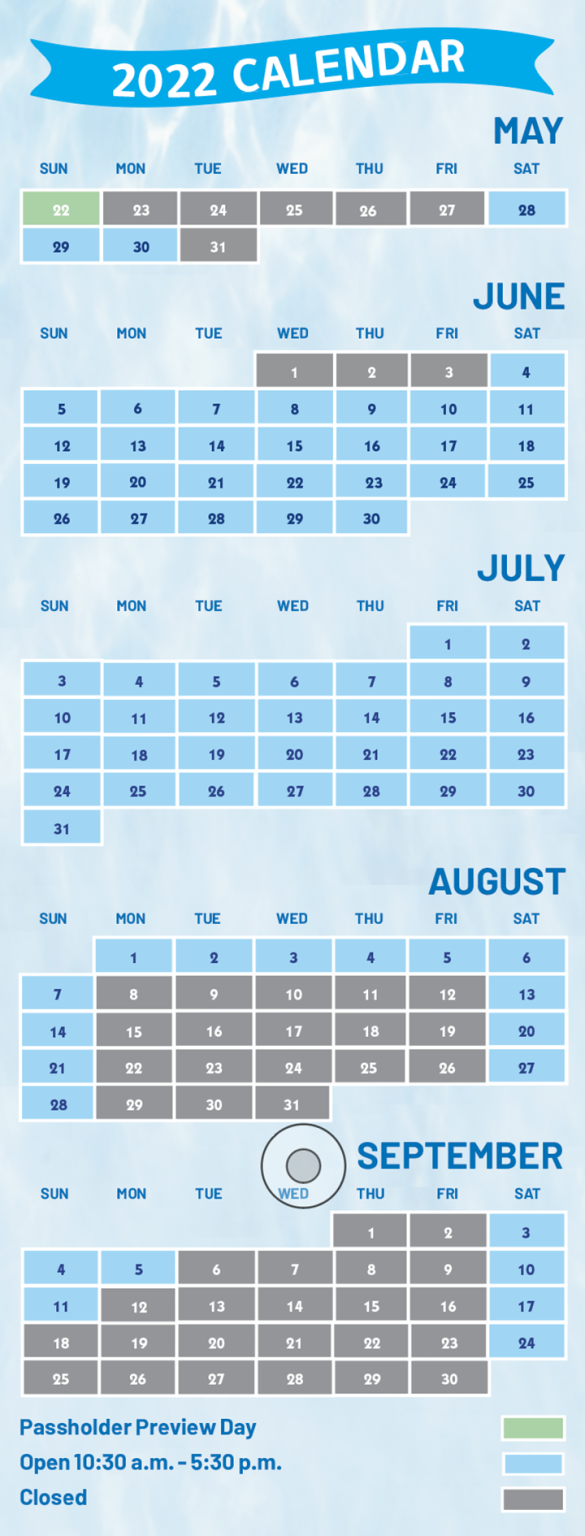 2022 CALENDAR

MAY

| SUN | MON | TUE | WED | THU | FRI | SAT |
|---|---|---|---|---|---|---|
| 22 | 23 | 24 | 25 | 26 | 27 | 28 |
| 29 | 30 | 31 | | | | |

JUNE

| SUN | MON | TUE | WED | THU | FRI | SAT |
|---|---|---|---|---|---|---|
| | | | 1 | 2 | 3 | 4 |
| 5 | 6 | 7 | 8 | 9 | 10 | 11 |
| 12 | 13 | 14 | 15 | 16 | 17 | 18 |
| 19 | 20 | 21 | 22 | 23 | 24 | 25 |
| 26 | 27 | 28 | 29 | 30 | | |

JULY

| SUN | MON | TUE | WED | THU | FRI | SAT |
|---|---|---|---|---|---|---|
| | | | | | 1 | 2 |
| 3 | 4 | 5 | 6 | 7 | 8 | 9 |
| 10 | 11 | 12 | 13 | 14 | 15 | 16 |
| 17 | 18 | 19 | 20 | 21 | 22 | 23 |
| 24 | 25 | 26 | 27 | 28 | 29 | 30 |
| 31 | | | | | | |

AUGUST

| SUN | MON | TUE | WED | THU | FRI | SAT |
|---|---|---|---|---|---|---|
| | 1 | 2 | 3 | 4 | 5 | 6 |
| 7 | 8 | 9 | 10 | 11 | 12 | 13 |
| 14 | 15 | 16 | 17 | 18 | 19 | 20 |
| 21 | 22 | 23 | 24 | 25 | 26 | 27 |
| 28 | 29 | 30 | 31 | | | |

SEPTEMBER

| SUN | MON | TUE | WED | THU | FRI | SAT |
|---|---|---|---|---|---|---|
| | | | | 1 | 2 | 3 |
| 4 | 5 | 6 | 7 | 8 | 9 | 10 |
| 11 | 12 | 13 | 14 | 15 | 16 | 17 |
| 18 | 19 | 20 | 21 | 22 | 23 | 24 |
| 25 | 26 | 27 | 28 | 29 | 30 | |

Passholder Preview Day

Open 10:30 a.m. - 5:30 p.m.

Closed